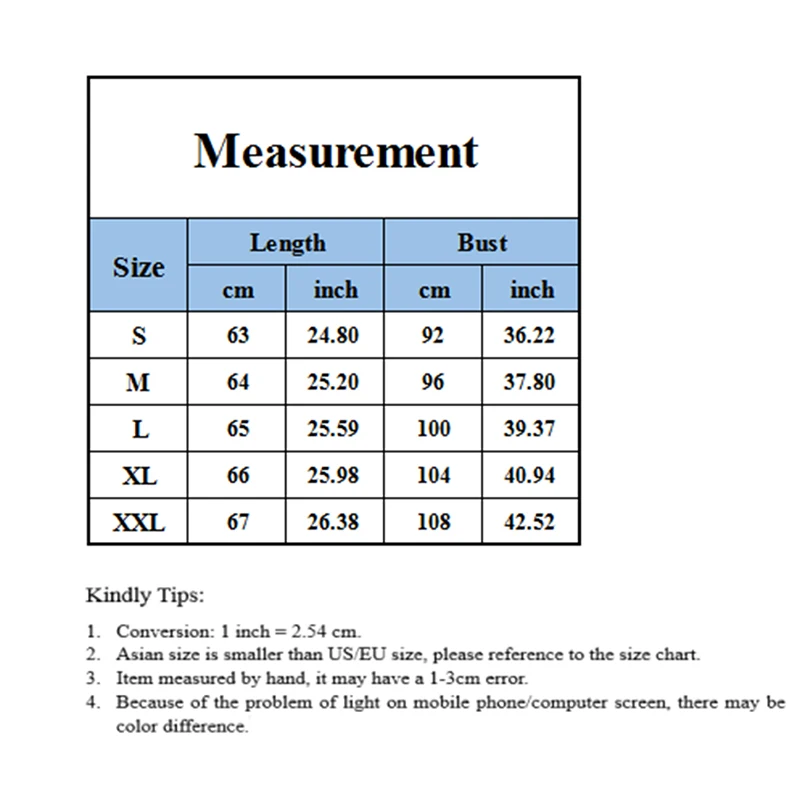 Measurement

| Size | Length cm | Length inch | Bust cm | Bust inch |
|---|---|---|---|---|
| S | 63 | 24.80 | 92 | 36.22 |
| M | 64 | 25.20 | 96 | 37.80 |
| L | 65 | 25.59 | 100 | 39.37 |
| XL | 66 | 25.98 | 104 | 40.94 |
| XXL | 67 | 26.38 | 108 | 42.52 |

Kindly Tips:

1. Conversion: 1 inch = 2.54 cm.
2. Asian size is smaller than US/EU size, please reference to the size chart.
3. Item measured by hand, it may have a 1-3cm error.
4. Because of the problem of light on mobile phone/computer screen, there may be color difference.